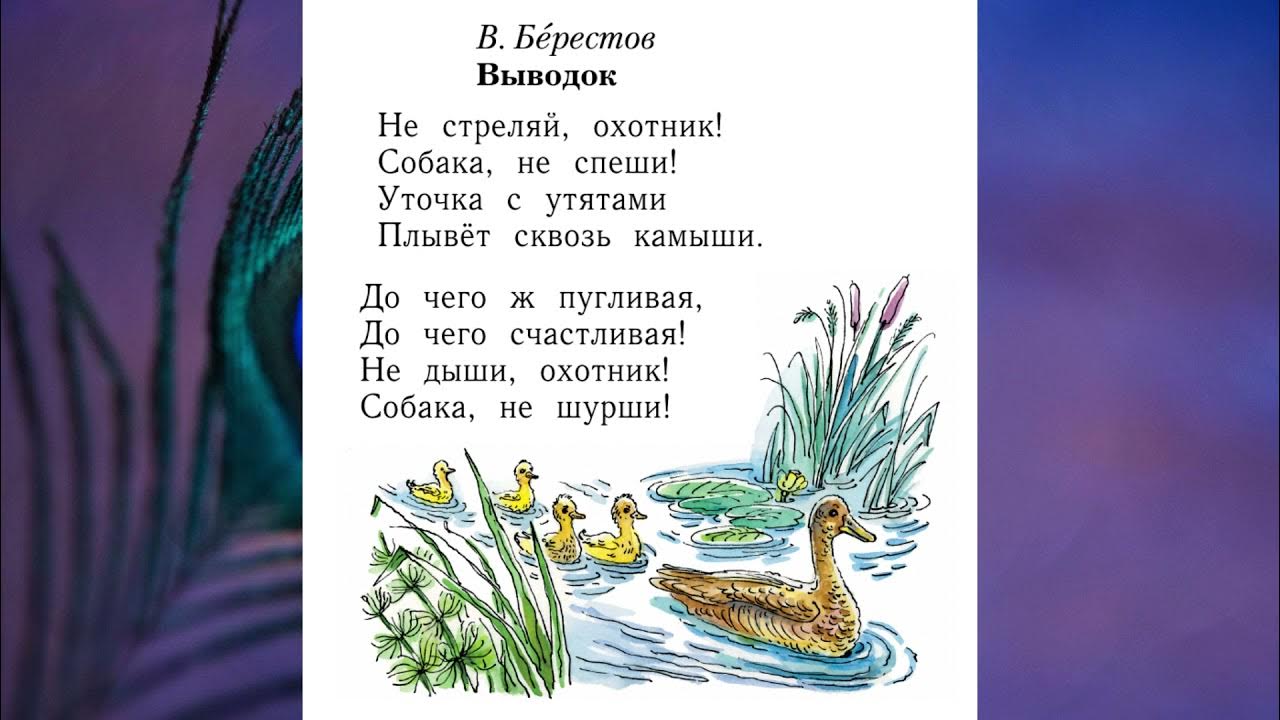 В. Бе́рестов
**Выводок**

Не стреляй, охотник!
Собака, не спеши!
Уточка с утятами
Плывёт сквозь камыши.

До чего ж пугливая,
До чего счастливая!
Не дыши, охотник!
Собака, не шурши!